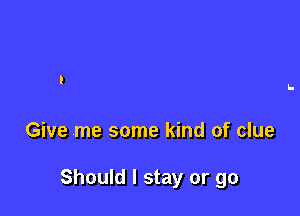 Give me some kind of clue

Should I stay or go